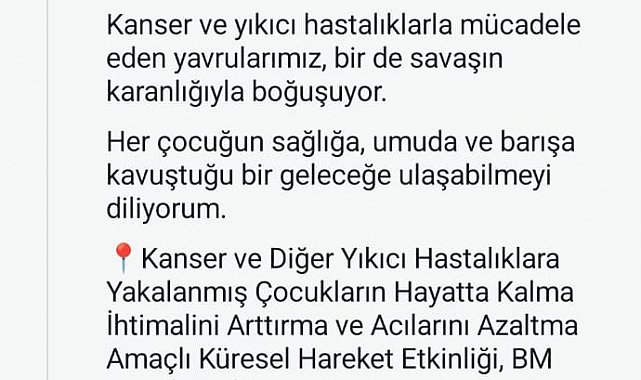 Kanser ve yıkıcı hastalıklarla mücadele eden yavrularımız, bir de savaşın karanlığıyla boğuşuyor.

Her çocuğun sağlığa, umuda ve barışa kavuştuğu bir geleceğe ulaşabilmeyi diliyorum.

📍Kanser ve Diğer Yıkıcı Hastalıklara Yakalanmış Çocukların Hayatta Kalma İhtimalini Arttırma ve Acılarını Azaltma Amaçlı Küresel Hareket Etkinliği, BM